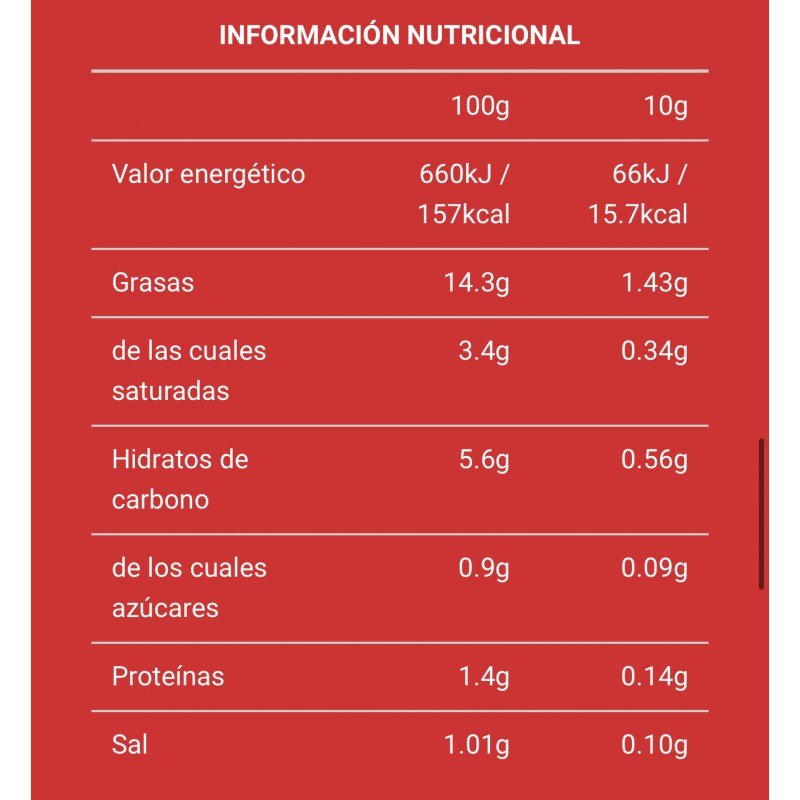 INFORMACIÓN NUTRICIONAL

| | 100g | 10g |
|---|---|---|
| Valor energético | 660kJ / 157kcal | 66kJ / 15.7kcal |
| Grasas | 14.3g | 1.43g |
| de las cuales saturadas | 3.4g | 0.34g |
| Hidratos de carbono | 5.6g | 0.56g |
| de los cuales azúcares | 0.9g | 0.09g |
| Proteínas | 1.4g | 0.14g |
| Sal | 1.01g | 0.10g |